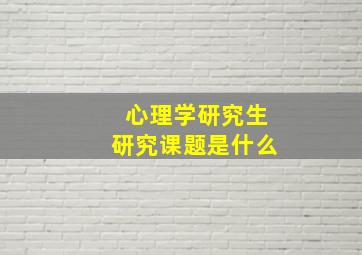 心理学研究生
研究课题是什么